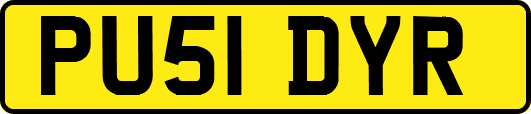 PU51 DYR